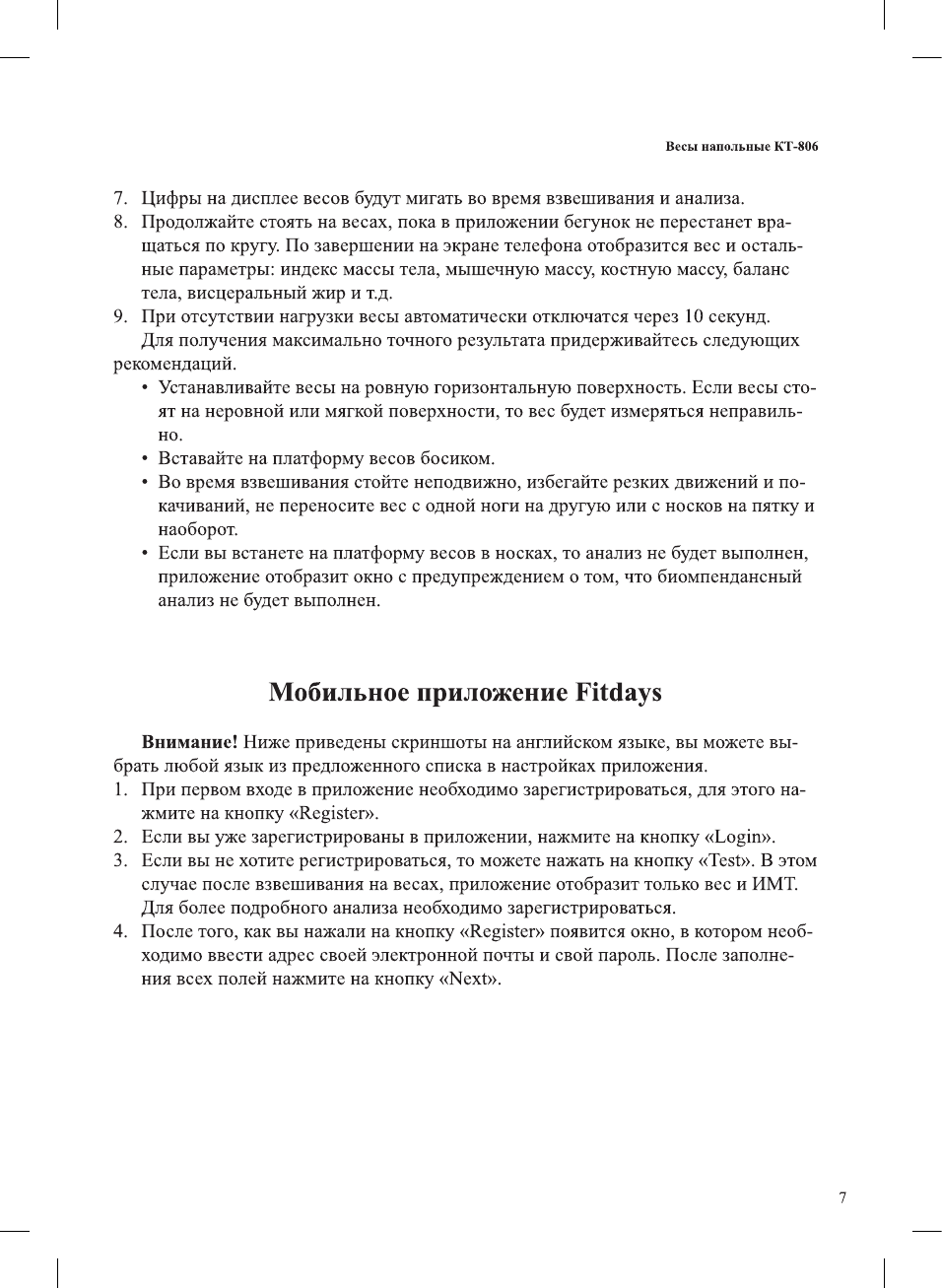 Весы напольные КТ-806

7. Цифры на дисплее весов будут мигать во время взвешивания и анализа.
8. Продолжайте стоять на весах, пока в приложении бегунок не перестанет вращаться по кругу. По завершении на экране телефона отобразится вес и остальные параметры: индекс массы тела, мышечную массу, костную массу, баланс тела, висцеральный жир и т.д.
9. При отсутствии нагрузки весы автоматически отключатся через 10 секунд.

Для получения максимально точного результата придерживайтесь следующих рекомендаций.

• Устанавливайте весы на ровную горизонтальную поверхность. Если весы стоят на неровной или мягкой поверхности, то вес будет измеряться неправильно.
• Вставайте на платформу весов босиком.
• Во время взвешивания стойте неподвижно, избегайте резких движений и покачиваний, не переносите вес с одной ноги на другую или с носков на пятку и наоборот.
• Если вы встанете на платформу весов в носках, то анализ не будет выполнен, приложение отобразит окно с предупреждением о том, что биомпендансный анализ не будет выполнен.

Мобильное приложение Fitdays

Внимание! Ниже приведены скриншоты на английском языке, вы можете выбрать любой язык из предложенного списка в настройках приложения.
1. При первом входе в приложение необходимо зарегистрироваться, для этого нажмите на кнопку «Register».
2. Если вы уже зарегистрированы в приложении, нажмите на кнопку «Login».
3. Если вы не хотите регистрироваться, то можете нажать на кнопку «Test». В этом случае после взвешивания на весах, приложение отобразит только вес и ИМТ. Для более подробного анализа необходимо зарегистрироваться.
4. После того, как вы нажали на кнопку «Register» появится окно, в котором необходимо ввести адрес своей электронной почты и свой пароль. После заполнения всех полей нажмите на кнопку «Next».

7